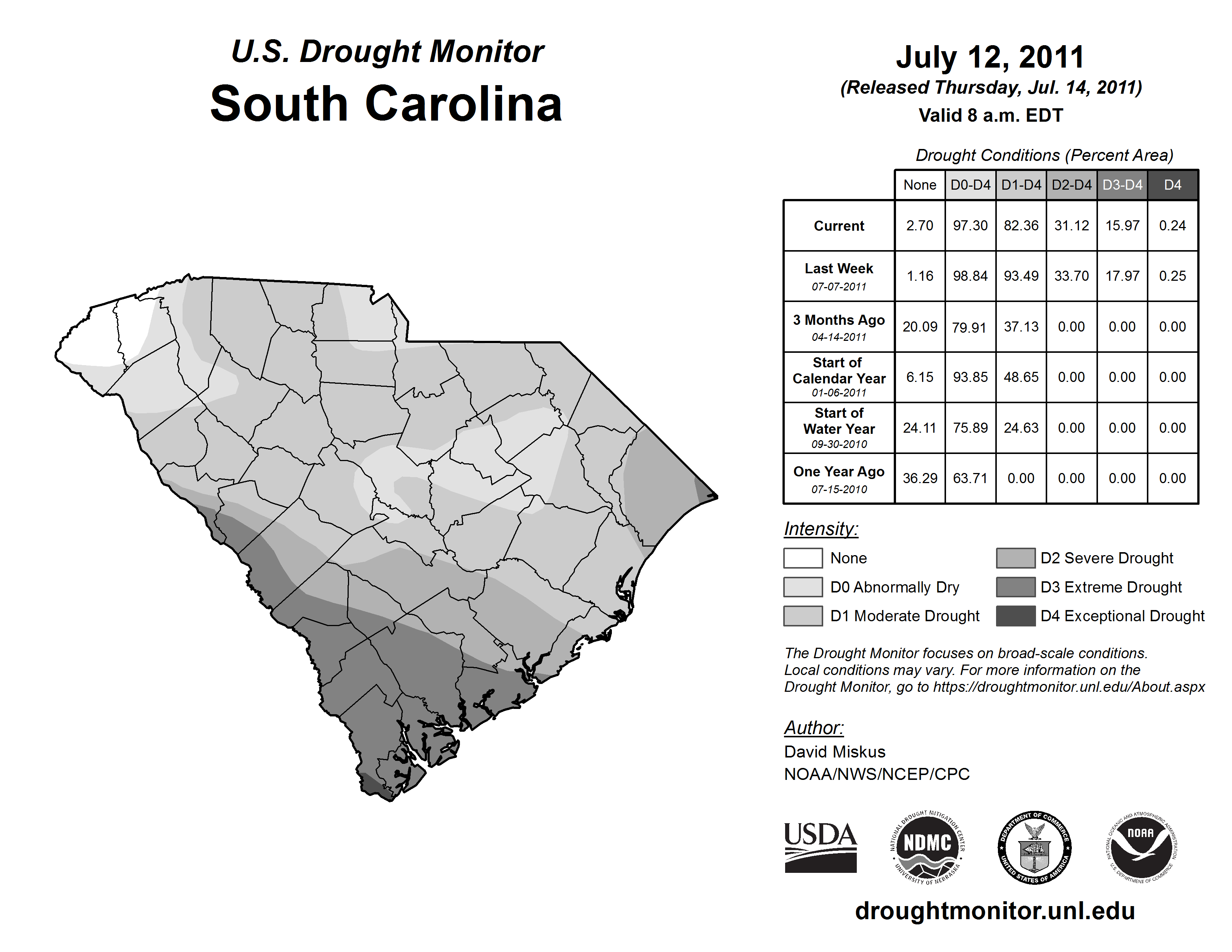 U.S. Drought Monitor
South Carolina

July 12, 2011
(Released Thursday, Jul. 14, 2011)
Valid 8 a.m. EDT

Drought Conditions (Percent Area)

| | None | D0-D4 | D1-D4 | D2-D4 | D3-D4 | D4 |
|---|---|---|---|---|---|---|
| Current | 2.70 | 97.30 | 82.36 | 31.12 | 15.97 | 0.24 |
| Last Week 07-07-2011 | 1.16 | 98.84 | 93.49 | 33.70 | 17.97 | 0.25 |
| 3 Months Ago 04-14-2011 | 20.09 | 79.91 | 37.13 | 0.00 | 0.00 | 0.00 |
| Start of Calendar Year 01-06-2011 | 6.15 | 93.85 | 48.65 | 0.00 | 0.00 | 0.00 |
| Start of Water Year 09-30-2010 | 24.11 | 75.89 | 24.63 | 0.00 | 0.00 | 0.00 |
| One Year Ago 07-15-2010 | 36.29 | 63.71 | 0.00 | 0.00 | 0.00 | 0.00 |

Intensity:
None
D0 Abnormally Dry
D1 Moderate Drought
D2 Severe Drought
D3 Extreme Drought
D4 Exceptional Drought

The Drought Monitor focuses on broad-scale conditions. Local conditions may vary. For more information on the Drought Monitor, go to https://droughtmonitor.unl.edu/About.aspx

Author:
David Miskus
NOAA/NWS/NCEP/CPC

USDA
NATIONAL DROUGHT MITIGATION CENTER NDMC UNIVERSITY OF NEBRASKA
DEPARTMENT OF COMMERCE UNITED STATES OF AMERICA
NATIONAL OCEANIC AND ATMOSPHERIC ADMINISTRATION NOAA U.S. DEPARTMENT OF COMMERCE

droughtmonitor.unl.edu